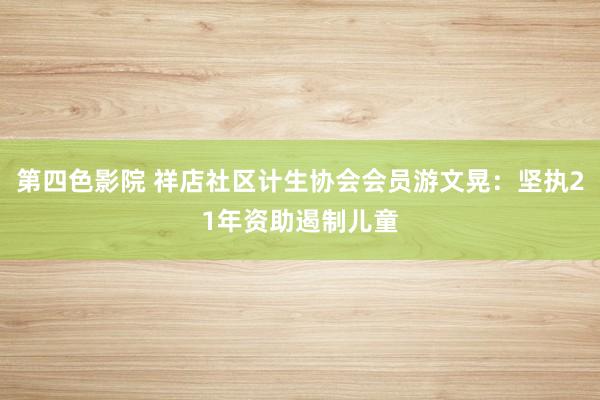 第四色影院 祥店社区计生协会会员游文晃：坚执21年资助遏制儿童